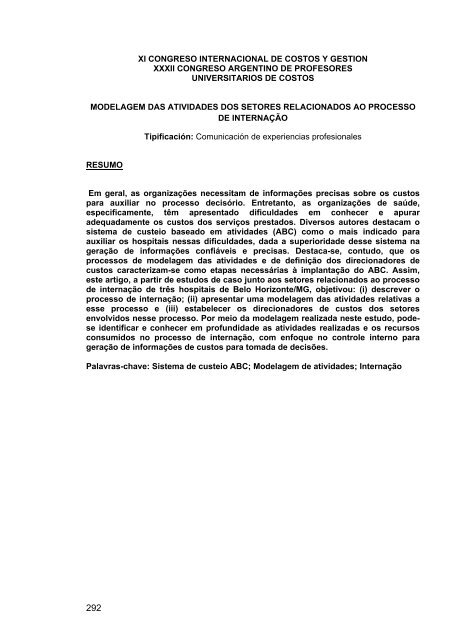 XI CONGRESO INTERNACIONAL DE COSTOS Y GESTION
XXXII CONGRESO ARGENTINO DE PROFESORES UNIVERSITARIOS DE COSTOS

MODELAGEM DAS ATIVIDADES DOS SETORES RELACIONADOS AO PROCESSO DE INTERNAÇÃO

Tipificación: Comunicación de experiencias profesionales

RESUMO

Em geral, as organizações necessitam de informações precisas sobre os custos para auxiliar no processo decisório. Entretanto, as organizações de saúde, especificamente, têm apresentado dificuldades em conhecer e apurar adequadamente os custos dos serviços prestados. Diversos autores destacam o sistema de custeio baseado em atividades (ABC) como o mais indicado para auxiliar os hospitais nessas dificuldades, dada a superioridade desse sistema na geração de informações confiáveis e precisas. Destaca-se, contudo, que os processos de modelagem das atividades e de definição dos direcionadores de custos caracterizam-se como etapas necessárias à implantação do ABC. Assim, este artigo, a partir de estudos de caso junto aos setores relacionados ao processo de internação de três hospitais de Belo Horizonte/MG, objetivou: (i) descrever o processo de internação; (ii) apresentar uma modelagem das atividades relativas a esse processo e (iii) estabelecer os direcionadores de custos dos setores envolvidos nesse processo. Por meio da modelagem realizada neste estudo, pode-se identificar e conhecer em profundidade as atividades realizadas e os recursos consumidos no processo de internação, com enfoque no controle interno para geração de informações de custos para tomada de decisões.

Palavras-chave: Sistema de custeio ABC; Modelagem de atividades; Internação

292